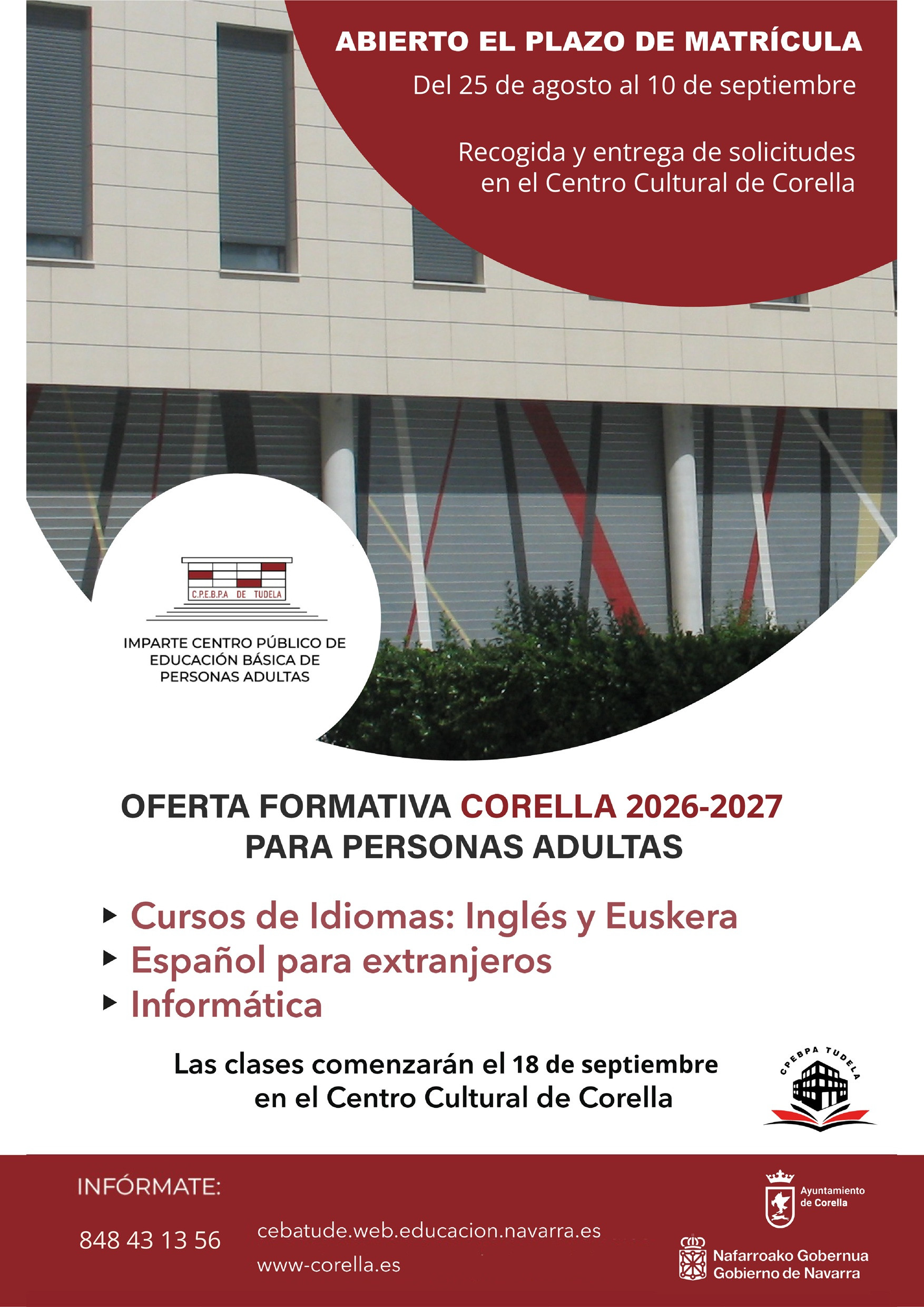 ABIERTO EL PLAZO DE MATRÍCULA
Del 25 de agosto al 10 de septiembre

Recogida y entrega de solicitudes
en el Centro Cultural de Corella

C.P.E.B.P.A DE TUDELA

IMPARTE CENTRO PÚBLICO DE
EDUCACIÓN BÁSICA DE
PERSONAS ADULTAS

OFERTA FORMATIVA CORELLA 2026-2027
PARA PERSONAS ADULTAS

▸ Cursos de Idiomas: Inglés y Euskera
▸ Español para extranjeros
▸ Informática

Las clases comenzarán el 18 de septiembre
en el Centro Cultural de Corella

CPEBPA TUDELA

INFÓRMATE:

848 43 13 56

cebatude.web.educacion.navarra.es

www-corella.es

Ayuntamiento
de Corella

Nafarroako Gobernua
Gobierno de Navarra